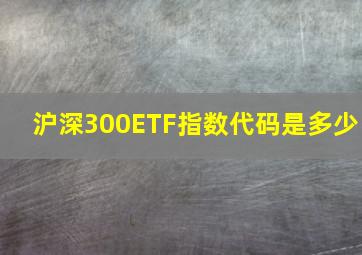 沪深300ETF指数代码是多少